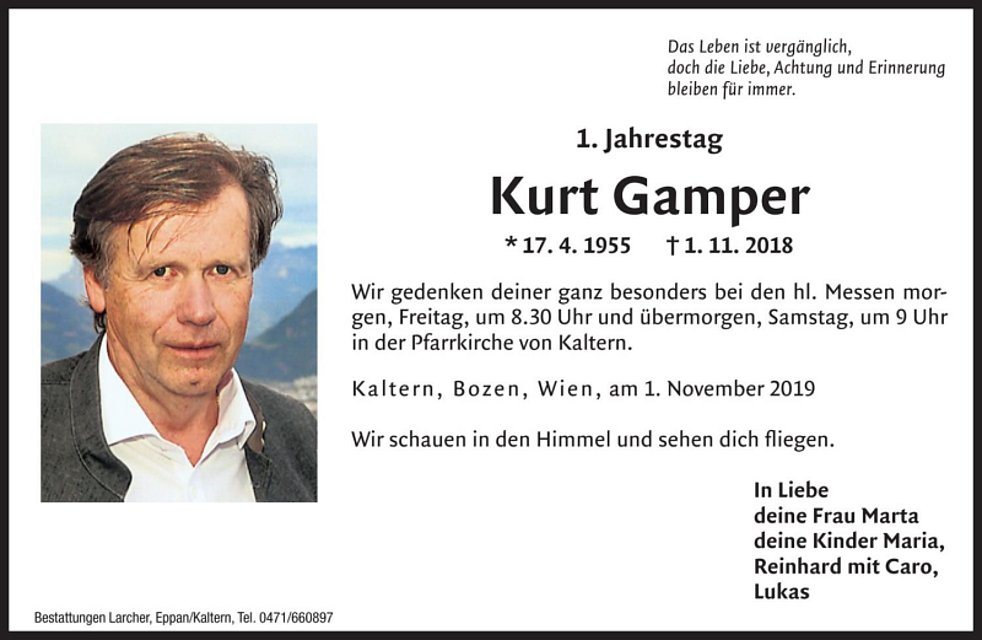 Das Leben ist vergänglich,
doch die Liebe, Achtung und Erinnerung
bleiben für immer.

1. Jahrestag

Kurt Gamper

* 17. 4. 1955 † 1. 11. 2018

Wir gedenken deiner ganz besonders bei den hl. Messen morgen, Freitag, um 8.30 Uhr und übermorgen, Samstag, um 9 Uhr in der Pfarrkirche von Kaltern.

Kaltern, Bozen, Wien, am 1. November 2019

Wir schauen in den Himmel und sehen dich fliegen.

In Liebe
deine Frau Marta
deine Kinder Maria,
Reinhard mit Caro,
Lukas

Bestattungen Larcher, Eppan/Kaltern, Tel. 0471/660897